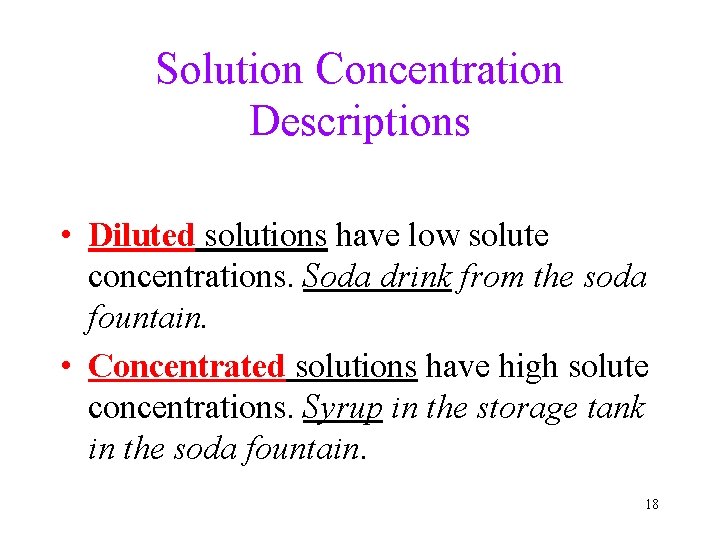 Solution Concentration Descriptions

• Diluted solutions have low solute concentrations. Soda drink from the soda fountain.

• Concentrated solutions have high solute concentrations. Syrup in the storage tank in the soda fountain.

18